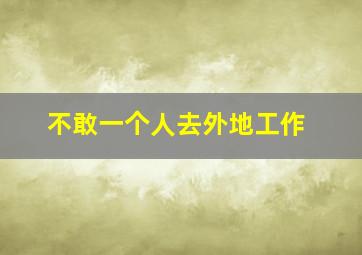 不敢一个人去外地工作